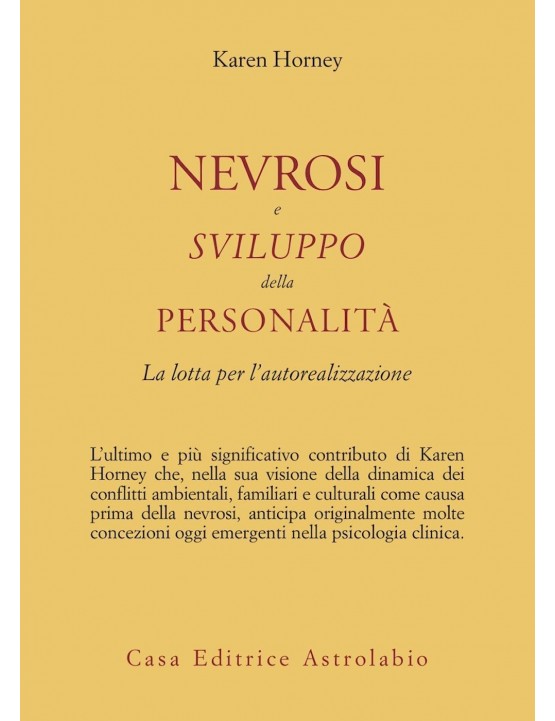 Karen Horney

NEVROSI
e
SVILUPPO
della
PERSONALITÀ

La lotta per l'autorealizzazione

L'ultimo e più significativo contributo di Karen Horney che, nella sua visione della dinamica dei conflitti ambientali, familiari e culturali come causa prima della nevrosi, anticipa originalmente molte concezioni oggi emergenti nella psicologia clinica.

Casa Editrice Astrolabio